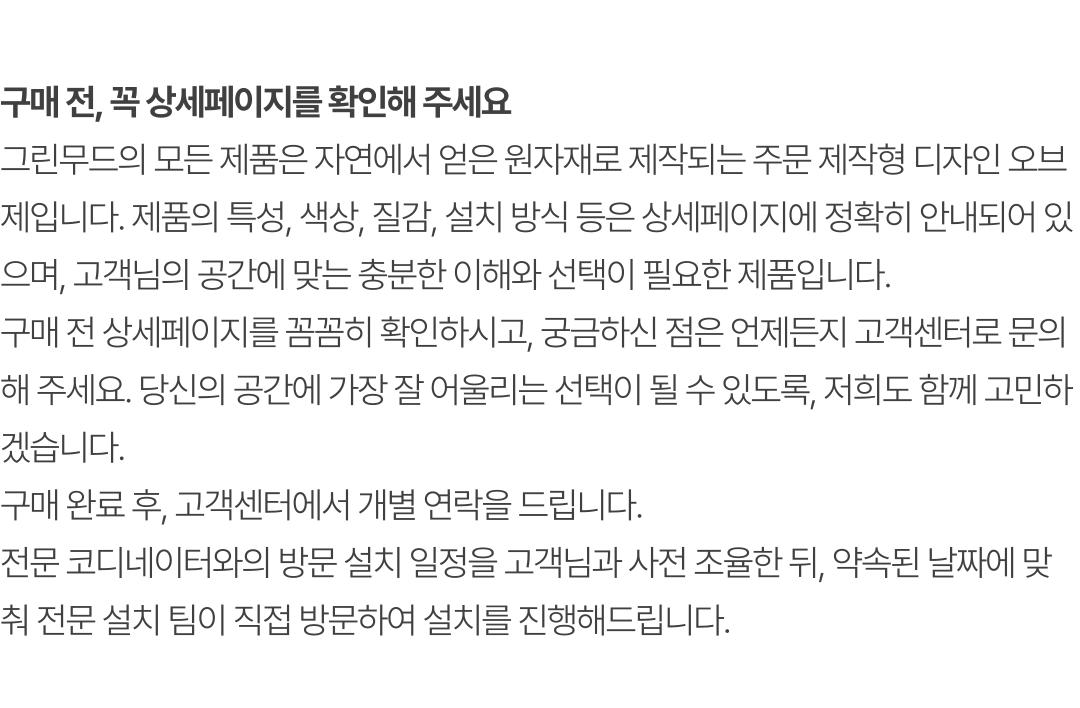 구매 전, 꼭 상세페이지를 확인해 주세요

그린무드의 모든 제품은 자연에서 얻은 원자재로 제작되는 주문 제작형 디자인 오브제입니다. 제품의 특성, 색상, 질감, 설치 방식 등은 상세페이지에 정확히 안내되어 있으며, 고객님의 공간에 맞는 충분한 이해와 선택이 필요한 제품입니다.

구매 전 상세페이지를 꼼꼼히 확인하시고, 궁금하신 점은 언제든지 고객센터로 문의해 주세요. 당신의 공간에 가장 잘 어울리는 선택이 될 수 있도록, 저희도 함께 고민하겠습니다.

구매 완료 후, 고객센터에서 개별 연락을 드립니다.

전문 코디네이터와의 방문 설치 일정을 고객님과 사전 조율한 뒤, 약속된 날짜에 맞춰 전문 설치 팀이 직접 방문하여 설치를 진행해드립니다.